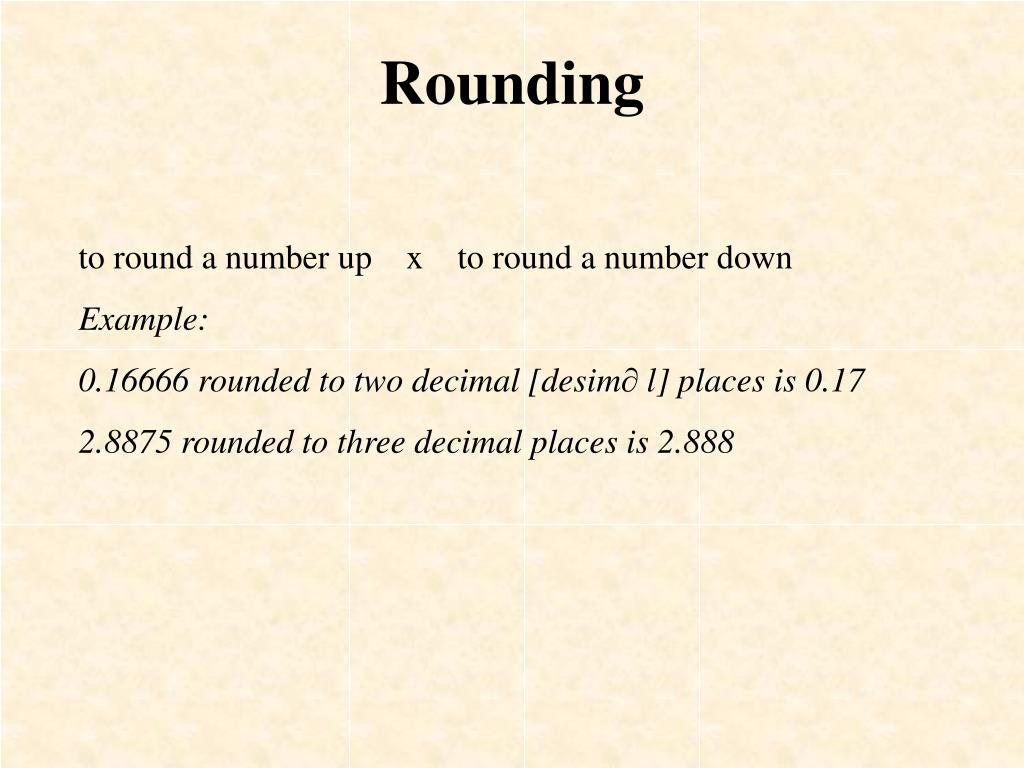 Rounding

to round a number up x to round a number down

Example:

0.16666 rounded to two decimal [desim∂ l] places is 0.17

2.8875 rounded to three decimal places is 2.888